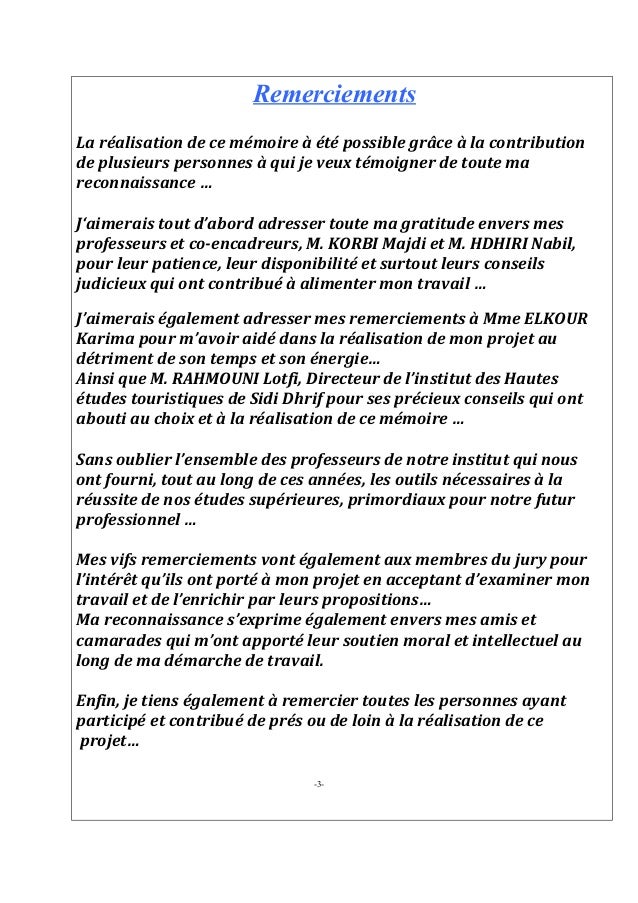 Remerciements

La réalisation de ce mémoire à été possible grâce à la contribution de plusieurs personnes à qui je veux témoigner de toute ma reconnaissance …

J'aimerais tout d'abord adresser toute ma gratitude envers mes professeurs et co-encadreurs, M. KORBI Majdi et M. HDHIRI Nabil, pour leur patience, leur disponibilité et surtout leurs conseils judicieux qui ont contribué à alimenter mon travail …

J'aimerais également adresser mes remerciements à Mme ELKOUR Karima pour m'avoir aidé dans la réalisation de mon projet au détriment de son temps et son énergie…
Ainsi que M. RAHMOUNI Lotfi, Directeur de l'institut des Hautes études touristiques de Sidi Dhrif pour ses précieux conseils qui ont abouti au choix et à la réalisation de ce mémoire …

Sans oublier l'ensemble des professeurs de notre institut qui nous ont fourni, tout au long de ces années, les outils nécessaires à la réussite de nos études supérieures, primordiaux pour notre futur professionnel …

Mes vifs remerciements vont également aux membres du jury pour l'intérêt qu'ils ont porté à mon projet en acceptant d'examiner mon travail et de l'enrichir par leurs propositions…
Ma reconnaissance s'exprime également envers mes amis et camarades qui m'ont apporté leur soutien moral et intellectuel au long de ma démarche de travail.

Enfin, je tiens également à remercier toutes les personnes ayant participé et contribué de prés ou de loin à la réalisation de ce projet…

-3-